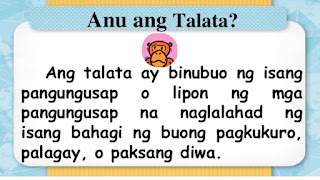 Anu ang Talata?

Ang talata ay binubuo ng isang pangungusap o lipon ng mga pangungusap na naglalahad ng isang bahagi ng buong pagkukuro, palagay, o paksang diwa.